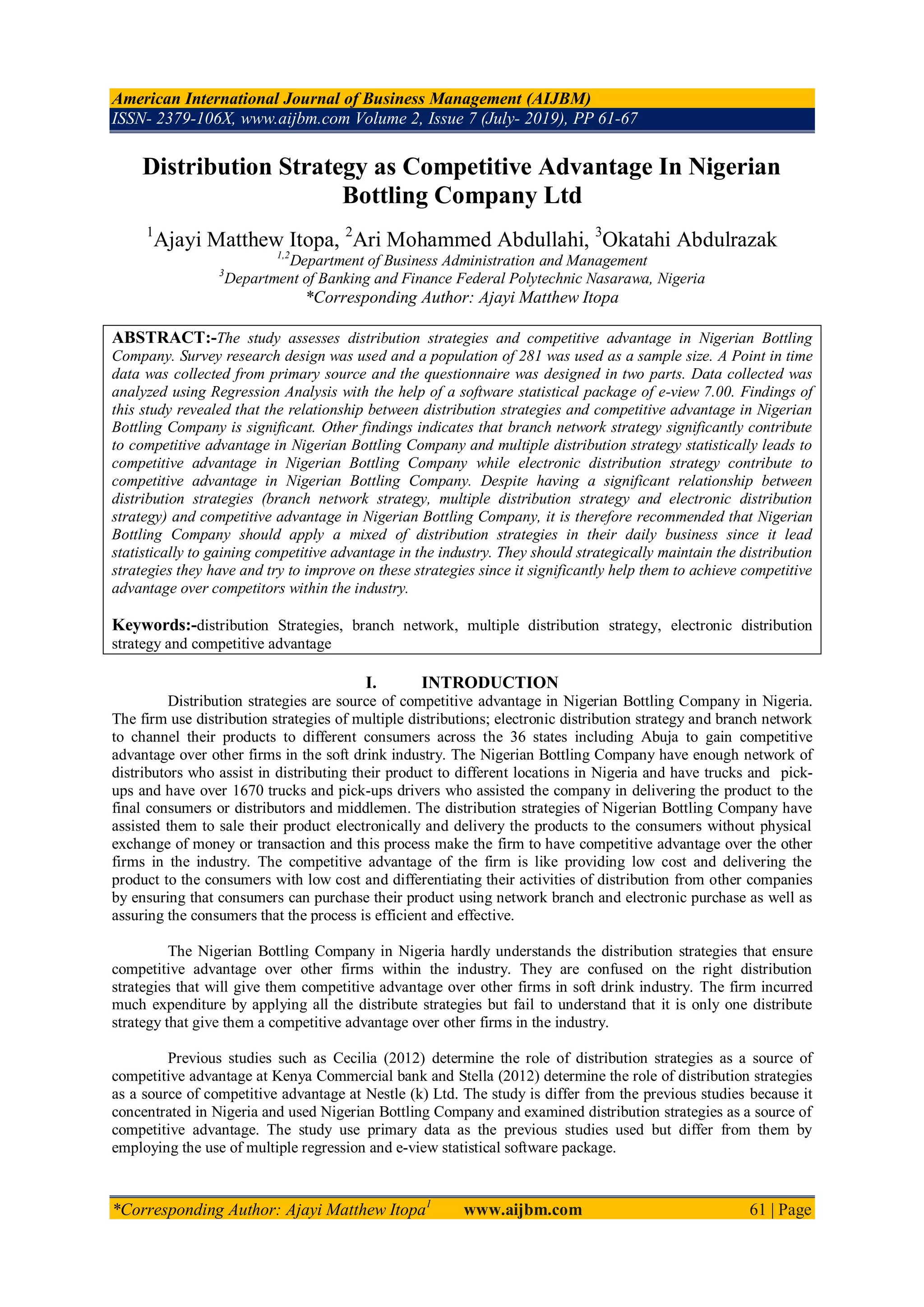 American International Journal of Business Management (AIJBM)
ISSN- 2379-106X, www.aijbm.com Volume 2, Issue 7 (July- 2019), PP 61-67

Distribution Strategy as Competitive Advantage In Nigerian Bottling Company Ltd

$^1$Ajayi Matthew Itopa, $^2$Ari Mohammed Abdullahi, $^3$Okatahi Abdulrazak
$^{1,2}$Department of Business Administration and Management
$^3$Department of Banking and Finance Federal Polytechnic Nasarawa, Nigeria
*Corresponding Author: Ajayi Matthew Itopa

ABSTRACT:-The study assesses distribution strategies and competitive advantage in Nigerian Bottling Company. Survey research design was used and a population of 281 was used as a sample size. A Point in time data was collected from primary source and the questionnaire was designed in two parts. Data collected was analyzed using Regression Analysis with the help of a software statistical package of e-view 7.00. Findings of this study revealed that the relationship between distribution strategies and competitive advantage in Nigerian Bottling Company is significant. Other findings indicates that branch network strategy significantly contribute to competitive advantage in Nigerian Bottling Company and multiple distribution strategy statistically leads to competitive advantage in Nigerian Bottling Company while electronic distribution strategy contribute to competitive advantage in Nigerian Bottling Company. Despite having a significant relationship between distribution strategies (branch network strategy, multiple distribution strategy and electronic distribution strategy) and competitive advantage in Nigerian Bottling Company, it is therefore recommended that Nigerian Bottling Company should apply a mixed of distribution strategies in their daily business since it lead statistically to gaining competitive advantage in the industry. They should strategically maintain the distribution strategies they have and try to improve on these strategies since it significantly help them to achieve competitive advantage over competitors within the industry.

Keywords:-distribution Strategies, branch network, multiple distribution strategy, electronic distribution strategy and competitive advantage

I. INTRODUCTION
Distribution strategies are source of competitive advantage in Nigerian Bottling Company in Nigeria. The firm use distribution strategies of multiple distributions; electronic distribution strategy and branch network to channel their products to different consumers across the 36 states including Abuja to gain competitive advantage over other firms in the soft drink industry. The Nigerian Bottling Company have enough network of distributors who assist in distributing their product to different locations in Nigeria and have trucks and pick-ups and have over 1670 trucks and pick-ups drivers who assisted the company in delivering the product to the final consumers or distributors and middlemen. The distribution strategies of Nigerian Bottling Company have assisted them to sale their product electronically and delivery the products to the consumers without physical exchange of money or transaction and this process make the firm to have competitive advantage over the other firms in the industry. The competitive advantage of the firm is like providing low cost and delivering the product to the consumers with low cost and differentiating their activities of distribution from other companies by ensuring that consumers can purchase their product using network branch and electronic purchase as well as assuring the consumers that the process is efficient and effective.

The Nigerian Bottling Company in Nigeria hardly understands the distribution strategies that ensure competitive advantage over other firms within the industry. They are confused on the right distribution strategies that will give them competitive advantage over other firms in soft drink industry. The firm incurred much expenditure by applying all the distribute strategies but fail to understand that it is only one distribute strategy that give them a competitive advantage over other firms in the industry.

Previous studies such as Cecilia (2012) determine the role of distribution strategies as a source of competitive advantage at Kenya Commercial bank and Stella (2012) determine the role of distribution strategies as a source of competitive advantage at Nestle (k) Ltd. The study is differ from the previous studies because it concentrated in Nigeria and used Nigerian Bottling Company and examined distribution strategies as a source of competitive advantage. The study use primary data as the previous studies used but differ from them by employing the use of multiple regression and e-view statistical software package.

*Corresponding Author: Ajayi Matthew Itopa$^1$ www.aijbm.com 61 | Page